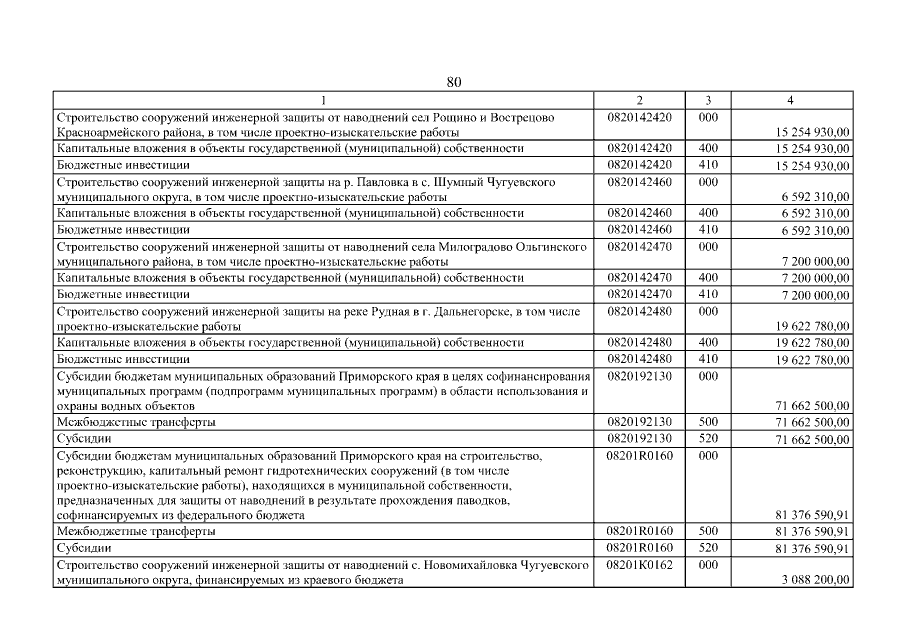 80

| 1 | 2 | 3 | 4 |
|---|---|---|---|
| Строительство сооружений инженерной защиты от наводнений сел Рощино и Вострецово Красноармейского района, в том числе проектно-изыскательские работы | 0820142420 | 000 | 15 254 930,00 |
| Капитальные вложения в объекты государственной (муниципальной) собственности | 0820142420 | 400 | 15 254 930,00 |
| Бюджетные инвестиции | 0820142420 | 410 | 15 254 930,00 |
| Строительство сооружений инженерной защиты на р. Павловка в с. Шумный Чугуевского муниципального округа, в том числе проектно-изыскательские работы | 0820142460 | 000 | 6 592 310,00 |
| Капитальные вложения в объекты государственной (муниципальной) собственности | 0820142460 | 400 | 6 592 310,00 |
| Бюджетные инвестиции | 0820142460 | 410 | 6 592 310,00 |
| Строительство сооружений инженерной защиты от наводнений села Милоградово Ольгинского муниципального района, в том числе проектно-изыскательские работы | 0820142470 | 000 | 7 200 000,00 |
| Капитальные вложения в объекты государственной (муниципальной) собственности | 0820142470 | 400 | 7 200 000,00 |
| Бюджетные инвестиции | 0820142470 | 410 | 7 200 000,00 |
| Строительство сооружений инженерной защиты на реке Рудная в г. Дальнегорске, в том числе проектно-изыскательские работы | 0820142480 | 000 | 19 622 780,00 |
| Капитальные вложения в объекты государственной (муниципальной) собственности | 0820142480 | 400 | 19 622 780,00 |
| Бюджетные инвестиции | 0820142480 | 410 | 19 622 780,00 |
| Субсидии бюджетам муниципальных образований Приморского края в целях софинансирования муниципальных программ (подпрограмм муниципальных программ) в области использования и охраны водных объектов | 0820192130 | 000 | 71 662 500,00 |
| Межбюджетные трансферты | 0820192130 | 500 | 71 662 500,00 |
| Субсидии | 0820192130 | 520 | 71 662 500,00 |
| Субсидии бюджетам муниципальных образований Приморского края на строительство, реконструкцию, капитальный ремонт гидротехнических сооружений (в том числе проектно-изыскательские работы), находящихся в муниципальной собственности, предназначенных для защиты от наводнений в результате прохождения паводков, софинансируемых из федерального бюджета | 08201R0160 | 000 | 81 376 590,91 |
| Межбюджетные трансферты | 08201R0160 | 500 | 81 376 590,91 |
| Субсидии | 08201R0160 | 520 | 81 376 590,91 |
| Строительство сооружений инженерной защиты от наводнений с. Новомихайловка Чугуевского муниципального округа, финансируемых из краевого бюджета | 08201K0162 | 000 | 3 088 200,00 |